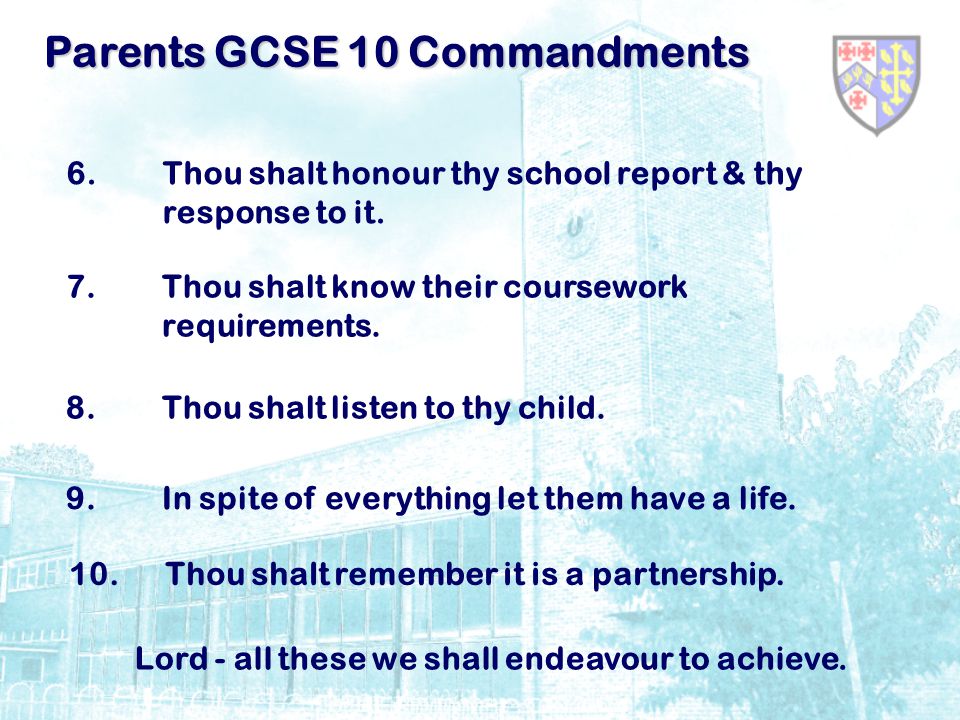 Parents GCSE 10 Commandments

6. Thou shalt honour thy school report & thy response to it.

7. Thou shalt know their coursework requirements.

8. Thou shalt listen to thy child.

9. In spite of everything let them have a life.

10. Thou shalt remember it is a partnership.

Lord - all these we shall endeavour to achieve.